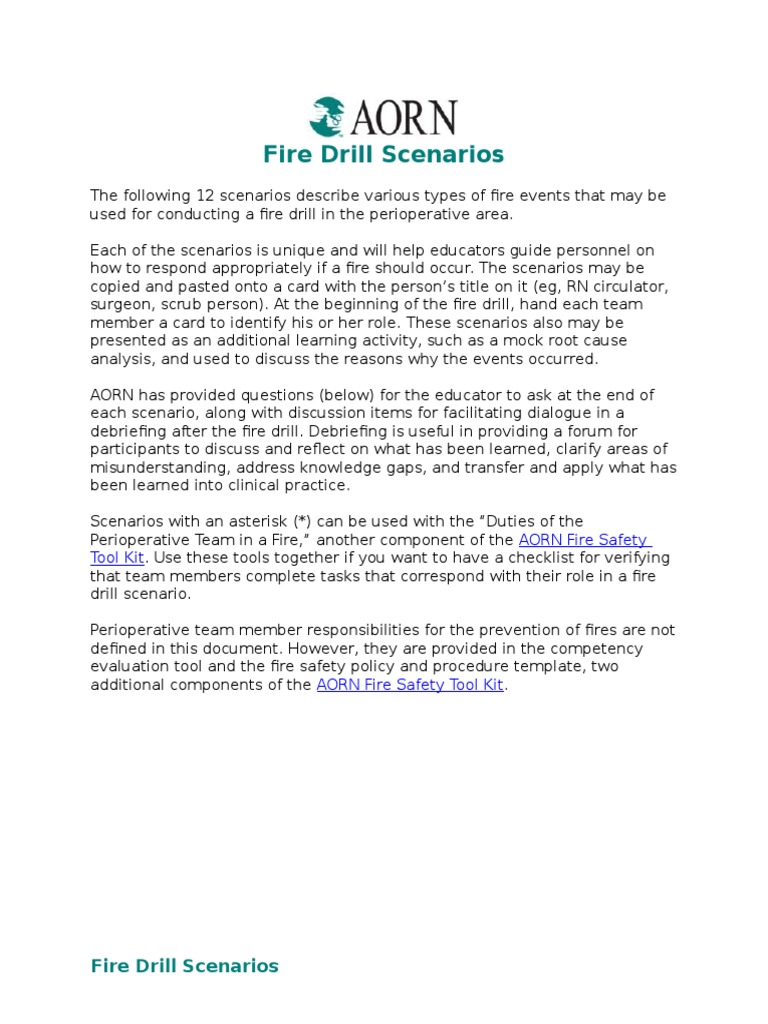 AORN

Fire Drill Scenarios

The following 12 scenarios describe various types of fire events that may be used for conducting a fire drill in the perioperative area.

Each of the scenarios is unique and will help educators guide personnel on how to respond appropriately if a fire should occur. The scenarios may be copied and pasted onto a card with the person's title on it (eg, RN circulator, surgeon, scrub person). At the beginning of the fire drill, hand each team member a card to identify his or her role. These scenarios also may be presented as an additional learning activity, such as a mock root cause analysis, and used to discuss the reasons why the events occurred.

AORN has provided questions (below) for the educator to ask at the end of each scenario, along with discussion items for facilitating dialogue in a debriefing after the fire drill. Debriefing is useful in providing a forum for participants to discuss and reflect on what has been learned, clarify areas of misunderstanding, address knowledge gaps, and transfer and apply what has been learned into clinical practice.

Scenarios with an asterisk (*) can be used with the "Duties of the Perioperative Team in a Fire," another component of the AORN Fire Safety Tool Kit. Use these tools together if you want to have a checklist for verifying that team members complete tasks that correspond with their role in a fire drill scenario.

Perioperative team member responsibilities for the prevention of fires are not defined in this document. However, they are provided in the competency evaluation tool and the fire safety policy and procedure template, two additional components of the AORN Fire Safety Tool Kit.

Fire Drill Scenarios